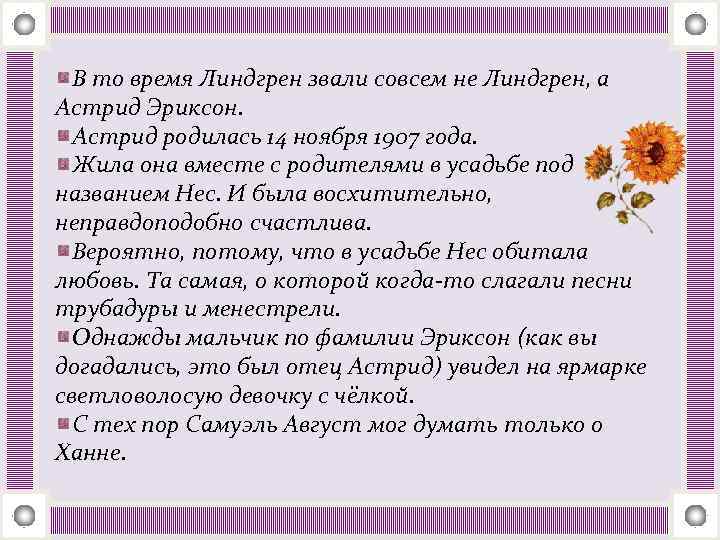 В то время Линдгрен звали совсем не Линдгрен, а Астрид Эриксон.
Астрид родилась 14 ноября 1907 года.
Жила она вместе с родителями в усадьбе под названием Нес. И была восхитительно, неправдоподобно счастлива.
Вероятно, потому, что в усадьбе Нес обитала любовь. Та самая, о которой когда-то слагали песни трубадуры и менестрели.
Однажды мальчик по фамилии Эриксон (как вы догадались, это был отец Астрид) увидел на ярмарке светловолосую девочку с чёлкой.
С тех пор Самуэль Август мог думать только о Ханне.